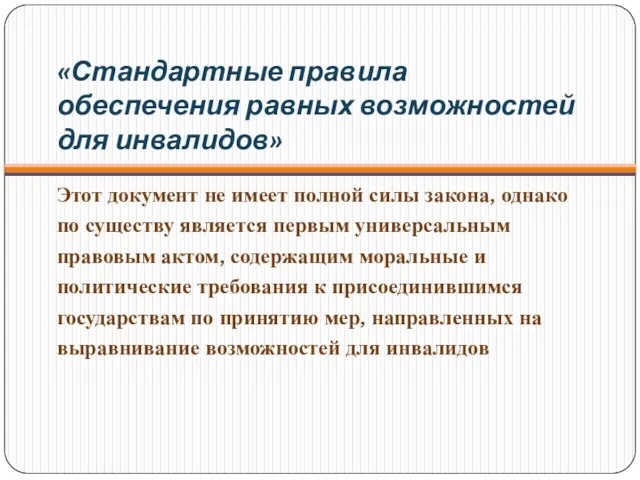 «Стандартные правила обеспечения равных возможностей для инвалидов»

Этот документ не имеет полной силы закона, однако по существу является первым универсальным правовым актом, содержащим моральные и политические требования к присоединившимся государствам по принятию мер, направленных на выравнивание возможностей для инвалидов